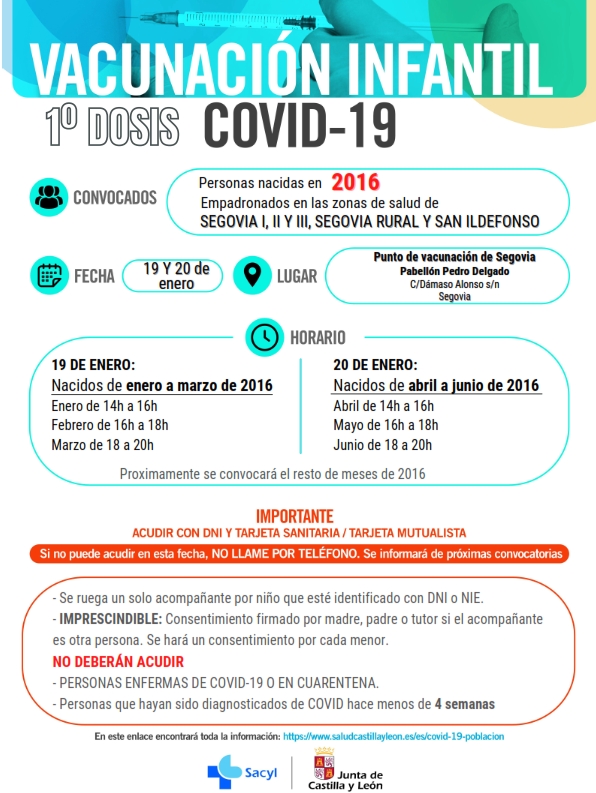 VACUNACIÓN INFANTIL

1º DOSIS COVID-19

CONVOCADOS

Personas nacidas en 2016
Empadronados en las zonas de salud de
SEGOVIA I, II Y III, SEGOVIA RURAL Y SAN ILDEFONSO

FECHA

19 Y 20 de enero

LUGAR

Punto de vacunación de Segovia
Pabellón Pedro Delgado
C/Dámaso Alonso s/n
Segovia

HORARIO

19 DE ENERO:
Nacidos de enero a marzo de 2016
Enero de 14h a 16h
Febrero de 16h a 18h
Marzo de 18 a 20h

20 DE ENERO:
Nacidos de abril a junio de 2016
Abril de 14h a 16h
Mayo de 16h a 18h
Junio de 18 a 20h

Proximamente se convocará el resto de meses de 2016

IMPORTANTE
ACUDIR CON DNI Y TARJETA SANITARIA / TARJETA MUTUALISTA

Si no puede acudir en esta fecha, NO LLAME POR TELÉFONO. Se informará de próximas convocatorias

- Se ruega un solo acompañante por niño que esté identificado con DNI o NIE.
- IMPRESCINDIBLE: Consentimiento firmado por madre, padre o tutor si el acompañante es otra persona. Se hará un consentimiento por cada menor.
NO DEBERÁN ACUDIR
- PERSONAS ENFERMAS DE COVID-19 O EN CUARENTENA.
- Personas que hayan sido diagnosticados de COVID hace menos de 4 semanas

En este enlace encontrará toda la información: https://www.saludcastillayleon.es/es/covid-19-poblacion

Sacyl

Junta de Castilla y León